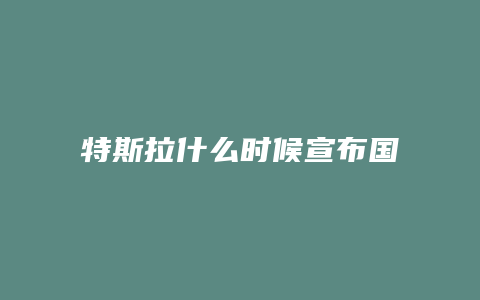 特斯拉什么时候宣布国